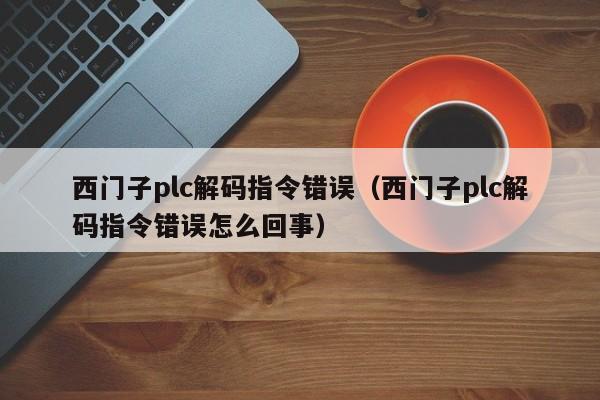 西门子plc解码指令错误（西门子plc解码指令错误怎么回事）